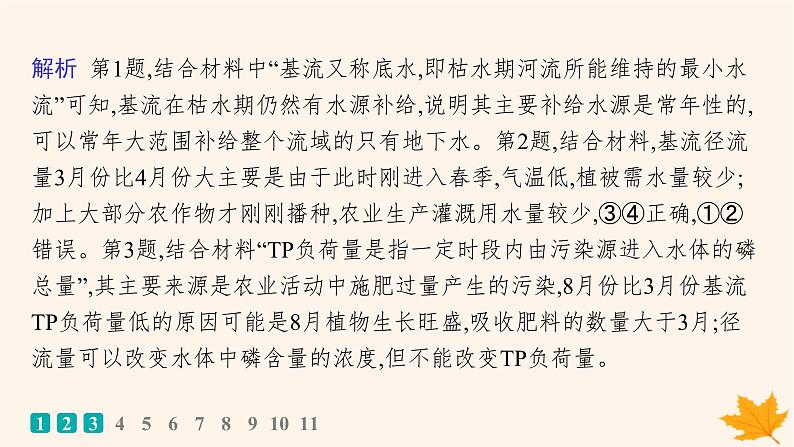 解析　第1题,结合材料中“基流又称底水,即枯水期河流所能维持的最小水流”可知,基流在枯水期仍然有水源补给,说明其主要补给水源是常年性的,可以常年大范围补给整个流域的只有地下水。第2题,结合材料,基流径流量3月份比4月份大主要是由于此时刚进入春季,气温低,植被需水量较少;加上大部分农作物才刚刚播种,农业生产灌溉用水量较少,③④正确,①②错误。第3题,结合材料“TP负荷量是指一定时段内由污染源进入水体的磷总量”,其主要来源是农业活动中施肥过量产生的污染,8月份比3月份基流TP负荷量低的原因可能是8月植物生长旺盛,吸收肥料的数量大于3月;径流量可以改变水体中磷含量的浓度,但不能改变TP负荷量。

1 2 3 4 5 6 7 8 9 10 11